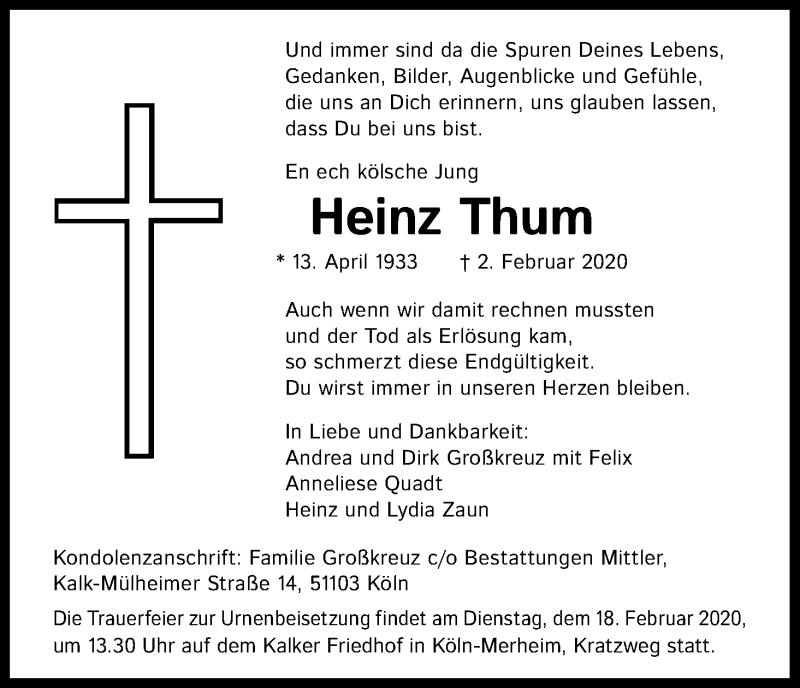 Und immer sind da die Spuren Deines Lebens, Gedanken, Bilder, Augenblicke und Gefühle, die uns an Dich erinnern, uns glauben lassen, dass Du bei uns bist.

En ech kölsche Jung

Heinz Thum

* 13. April 1933 † 2. Februar 2020

Auch wenn wir damit rechnen mussten und der Tod als Erlösung kam, so schmerzt diese Endgültigkeit. Du wirst immer in unseren Herzen bleiben.

In Liebe und Dankbarkeit:
Andrea und Dirk Großkreuz mit Felix
Anneliese Quadt
Heinz und Lydia Zaun

Kondolenzanschrift: Familie Großkreuz c/o Bestattungen Mittler, Kalk-Mülheimer Straße 14, 51103 Köln

Die Trauerfeier zur Urnenbeisetzung findet am Dienstag, dem 18. Februar 2020, um 13.30 Uhr auf dem Kalker Friedhof in Köln-Merheim, Kratzweg statt.